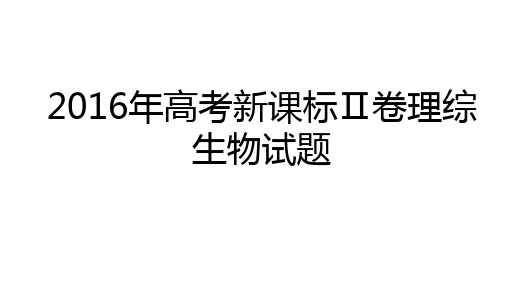 2016年高考新课标Ⅱ卷理综生物试题